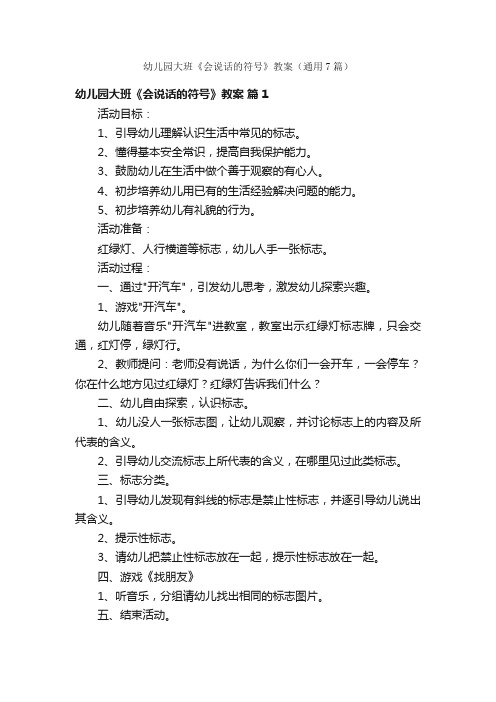 幼儿园大班《会说话的符号》教案（通用7篇）

幼儿园大班《会说话的符号》教案 篇1

活动目标：

1、引导幼儿理解认识生活中常见的标志。

2、懂得基本安全常识，提高自我保护能力。

3、鼓励幼儿在生活中做个善于观察的有心人。

4、初步培养幼儿用已有的生活经验解决问题的能力。

5、初步培养幼儿有礼貌的行为。

活动准备：

红绿灯、人行横道等标志，幼儿人手一张标志。

活动过程：

一、通过"开汽车"，引发幼儿思考，激发幼儿探索兴趣。

1、游戏"开汽车"。

幼儿随着音乐"开汽车"进教室，教室出示红绿灯标志牌，只会交通，红灯停，绿灯行。

2、教师提问：老师没有说话，为什么你们一会开车，一会停车？你在什么地方见过红绿灯？红绿灯告诉我们什么？

二、幼儿自由探索，认识标志。

1、幼儿没人一张标志图，让幼儿观察，并讨论标志上的内容及所代表的含义。

2、引导幼儿交流标志上所代表的含义，在哪里见过此类标志。

三、标志分类。

1、引导幼儿发现有斜线的标志是禁止性标志，并逐引导幼儿说出其含义。

2、提示性标志。

3、请幼儿把禁止性标志放在一起，提示性标志放在一起。

四、游戏《找朋友》

1、听音乐，分组请幼儿找出相同的标志图片。

五、结束活动。